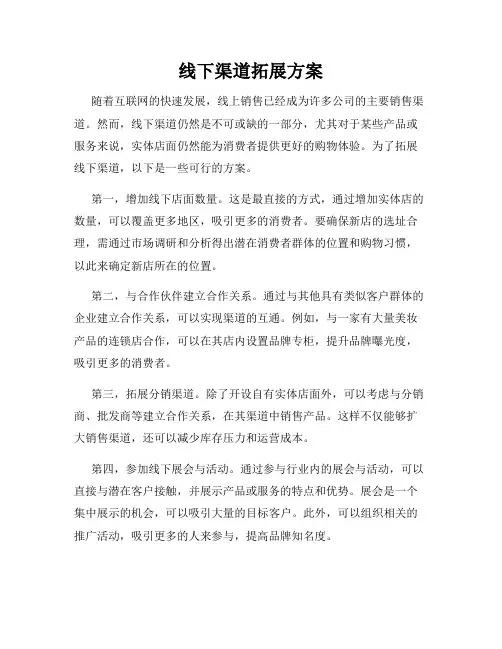 线下渠道拓展方案

随着互联网的快速发展，线上销售已经成为许多公司的主要销售渠道。然而，线下渠道仍然是不可或缺的一部分，尤其对于某些产品或服务来说，实体店面仍然能为消费者提供更好的购物体验。为了拓展线下渠道，以下是一些可行的方案。

第一，增加线下店面数量。这是最直接的方式，通过增加实体店的数量，可以覆盖更多地区，吸引更多的消费者。要确保新店的选址合理，需通过市场调研和分析得出潜在消费者群体的位置和购物习惯，以此来确定新店所在的位置。

第二，与合作伙伴建立合作关系。通过与其他具有类似客户群体的企业建立合作关系，可以实现渠道的互通。例如，与一家有大量美妆产品的连锁店合作，可以在其店内设置品牌专柜，提升品牌曝光度，吸引更多的消费者。

第三，拓展分销渠道。除了开设自有实体店面外，可以考虑与分销商、批发商等建立合作关系，在其渠道中销售产品。这样不仅能够扩大销售渠道，还可以减少库存压力和运营成本。

第四，参加线下展会与活动。通过参与行业内的展会与活动，可以直接与潜在客户接触，并展示产品或服务的特点和优势。展会是一个集中展示的机会，可以吸引大量的目标客户。此外，可以组织相关的推广活动，吸引更多的人来参与，提高品牌知名度。